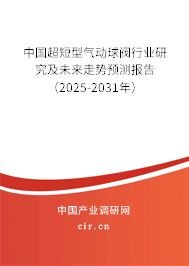 中国超短型气动球阀行业研究及未来走势预测报告（2025-2031年）

中国产业调研网
cir.cn